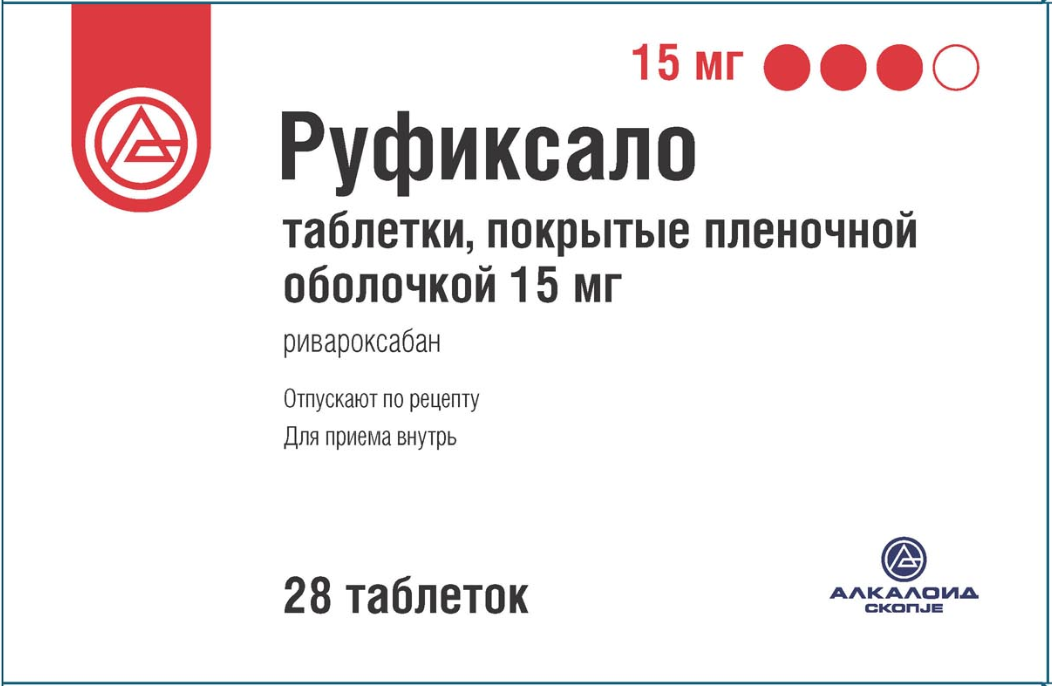 15 мг

Руфиксало

таблетки, покрытые пленочной оболочкой 15 мг

ривароксабан

Отпускают по рецепту

Для приема внутрь

28 таблеток

АЛКАЛОИД
СКОПЈЕ